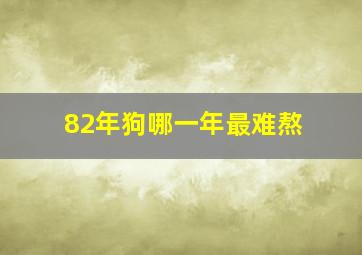 82年狗哪一年最难熬